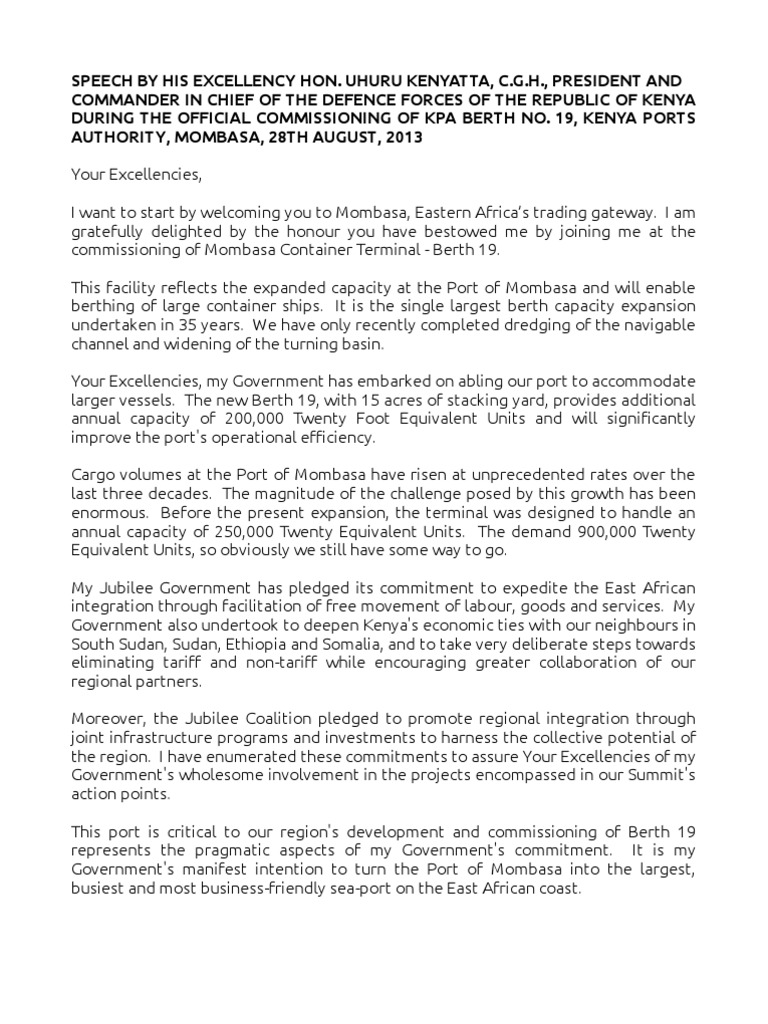 SPEECH BY HIS EXCELLENCY HON. UHURU KENYATTA, C.G.H., PRESIDENT AND COMMANDER IN CHIEF OF THE DEFENCE FORCES OF THE REPUBLIC OF KENYA DURING THE OFFICIAL COMMISSIONING OF KPA BERTH NO. 19, KENYA PORTS AUTHORITY, MOMBASA, 28TH AUGUST, 2013

Your Excellencies,

I want to start by welcoming you to Mombasa, Eastern Africa's trading gateway. I am gratefully delighted by the honour you have bestowed me by joining me at the commissioning of Mombasa Container Terminal - Berth 19.

This facility reflects the expanded capacity at the Port of Mombasa and will enable berthing of large container ships. It is the single largest berth capacity expansion undertaken in 35 years. We have only recently completed dredging of the navigable channel and widening of the turning basin.

Your Excellencies, my Government has embarked on abling our port to accommodate larger vessels. The new Berth 19, with 15 acres of stacking yard, provides additional annual capacity of 200,000 Twenty Foot Equivalent Units and will significantly improve the port's operational efficiency.

Cargo volumes at the Port of Mombasa have risen at unprecedented rates over the last three decades. The magnitude of the challenge posed by this growth has been enormous. Before the present expansion, the terminal was designed to handle an annual capacity of 250,000 Twenty Equivalent Units. The demand 900,000 Twenty Equivalent Units, so obviously we still have some way to go.

My Jubilee Government has pledged its commitment to expedite the East African integration through facilitation of free movement of labour, goods and services. My Government also undertook to deepen Kenya's economic ties with our neighbours in South Sudan, Sudan, Ethiopia and Somalia, and to take very deliberate steps towards eliminating tariff and non-tariff while encouraging greater collaboration of our regional partners.

Moreover, the Jubilee Coalition pledged to promote regional integration through joint infrastructure programs and investments to harness the collective potential of the region. I have enumerated these commitments to assure Your Excellencies of my Government's wholesome involvement in the projects encompassed in our Summit's action points.

This port is critical to our region's development and commissioning of Berth 19 represents the pragmatic aspects of my Government's commitment. It is my Government's manifest intention to turn the Port of Mombasa into the largest, busiest and most business-friendly sea-port on the East African coast.